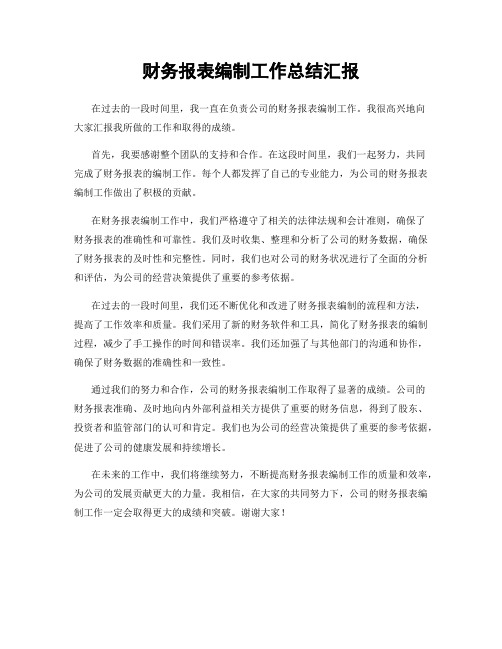 财务报表编制工作总结汇报

在过去的一段时间里，我一直在负责公司的财务报表编制工作。我很高兴地向大家汇报我所做的工作和取得的成绩。

首先，我要感谢整个团队的支持和合作。在这段时间里，我们一起努力，共同完成了财务报表的编制工作。每个人都发挥了自己的专业能力，为公司的财务报表编制工作做出了积极的贡献。

在财务报表编制工作中，我们严格遵守了相关的法律法规和会计准则，确保了财务报表的准确性和可靠性。我们及时收集、整理和分析了公司的财务数据，确保了财务报表的及时性和完整性。同时，我们也对公司的财务状况进行了全面的分析和评估，为公司的经营决策提供了重要的参考依据。

在过去的一段时间里，我们还不断优化和改进了财务报表编制的流程和方法，提高了工作效率和质量。我们采用了新的财务软件和工具，简化了财务报表的编制过程，减少了手工操作的时间和错误率。我们还加强了与其他部门的沟通和协作，确保了财务数据的准确性和一致性。

通过我们的努力和合作，公司的财务报表编制工作取得了显著的成绩。公司的财务报表准确、及时地向内外部利益相关方提供了重要的财务信息，得到了股东、投资者和监管部门的认可和肯定。我们也为公司的经营决策提供了重要的参考依据，促进了公司的健康发展和持续增长。

在未来的工作中，我们将继续努力，不断提高财务报表编制工作的质量和效率，为公司的发展贡献更大的力量。我相信，在大家的共同努力下，公司的财务报表编制工作一定会取得更大的成绩和突破。谢谢大家！